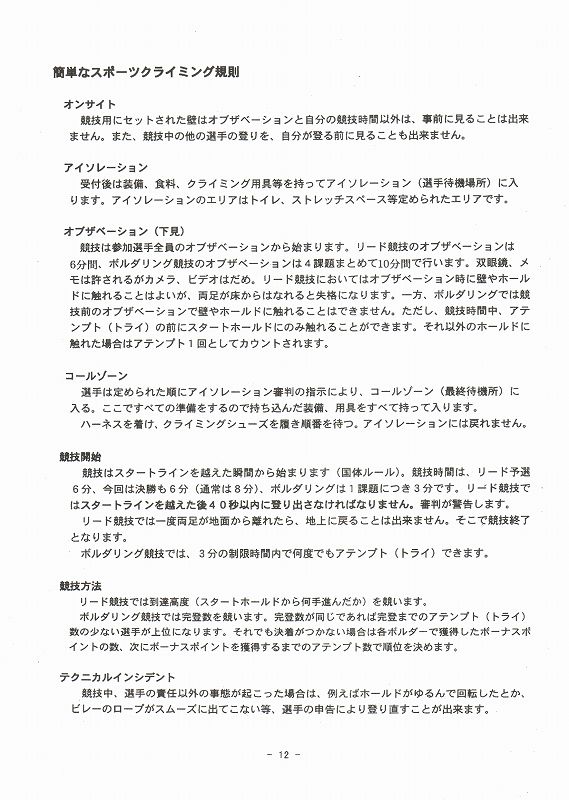 簡単なスポーツクライミング規則

オンサイト
競技用にセットされた壁はオブザベーションと自分の競技時間以外は、事前に見ることは出来ません。また、競技中の他の選手の登りを、自分が登る前に見ることも出来ません。

アイソレーション
受付後は装備、食料、クライミング用具等を持ってアイソレーション（選手待機場所）に入ります。アイソレーションのエリアはトイレ、ストレッチスペース等定められたエリアです。

オブザベーション（下見）
競技は参加選手全員のオブザベーションから始まります。リード競技のオブザベーションは6分間、ボルダリング競技のオブザベーションは４課題まとめて10分間で行います。双眼鏡、メモは許されるがカメラ、ビデオはだめ。リード競技においてはオブザベーション時に壁やホールドに触れることはよいが、両足が床からはなれると失格になります。一方、ボルダリングでは競技前のオブザベーションで壁やホールドに触れることはできません。ただし、競技時間中、アテンプト（トライ）の前にスタートホールドにのみ触れることができます。それ以外のホールドに触れた場合はアテンプト１回としてカウントされます。

コールゾーン
選手は定められた順にアイソレーション審判の指示により、コールゾーン（最終待機所）に入る。ここですべての準備をするので持ち込んだ装備、用具をすべて持って入ります。
ハーネスを着け、クライミングシューズを履き順番を待つ。アイソレーションには戻れません。

競技開始
競技はスタートラインを越えた瞬間から始まります（国体ルール）。競技時間は、リード予選６分、今回は決勝も６分（通常は８分）、ボルダリングは１課題につき３分です。リード競技ではスタートラインを越えた後４０秒以内に登り出さなければなりません。審判が警告します。
リード競技では一度両足が地面から離れたら、地上に戻ることは出来ません。そこで競技終了となります。
ボルダリング競技では、３分の制限時間内で何度でもアテンプト（トライ）できます。

競技方法
リード競技では到達高度（スタートホールドから何手進んだか）を競います。
ボルダリング競技では完登数を競います。完登数が同じであれば完登までのアテンプト（トライ）数の少ない選手が上位になります。それでも決着がつかない場合は各ボルダーで獲得したボーナスポイントの数、次にボーナスポイントを獲得するまでのアテンプト数で順位を決めます。

テクニカルインシデント
競技中、選手の責任以外の事態が起こった場合は、例えばホールドがゆるんで回転したとか、ビレーのロープがスムーズに出てこない等、選手の申告により登り直すことが出来ます。

－ 12 －